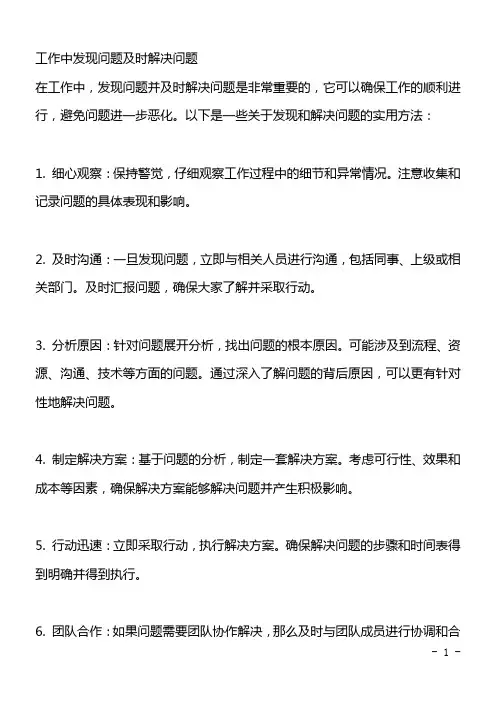 工作中发现问题及时解决问题

在工作中，发现问题并及时解决问题是非常重要的，它可以确保工作的顺利进行，避免问题进一步恶化。以下是一些关于发现和解决问题的实用方法：

1. 细心观察：保持警觉，仔细观察工作过程中的细节和异常情况。注意收集和记录问题的具体表现和影响。

2. 及时沟通：一旦发现问题，立即与相关人员进行沟通，包括同事、上级或相关部门。及时汇报问题，确保大家了解并采取行动。

3. 分析原因：针对问题展开分析，找出问题的根本原因。可能涉及到流程、资源、沟通、技术等方面的问题。通过深入了解问题的背后原因，可以更有针对性地解决问题。

4. 制定解决方案：基于问题的分析，制定一套解决方案。考虑可行性、效果和成本等因素，确保解决方案能够解决问题并产生积极影响。

5. 行动迅速：立即采取行动，执行解决方案。确保解决问题的步骤和时间表得到明确并得到执行。

6. 团队合作：如果问题需要团队协作解决，那么及时与团队成员进行协调和合

- 1 -